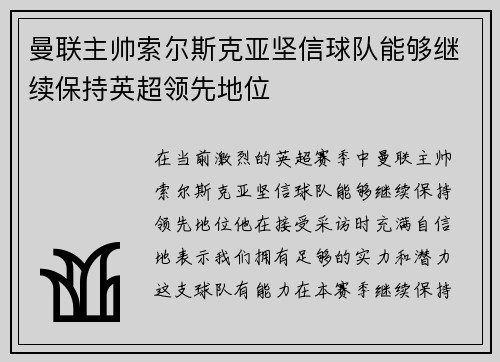 曼联主帅索尔斯克亚坚信球队能够继续保持英超领先地位

在当前激烈的英超赛季中曼联主帅索尔斯克亚坚信球队能够继续保持领先地位他在接受采访时充满自信地表示我们拥有足够的实力和潜力这支球队有能力在本赛季继续保持